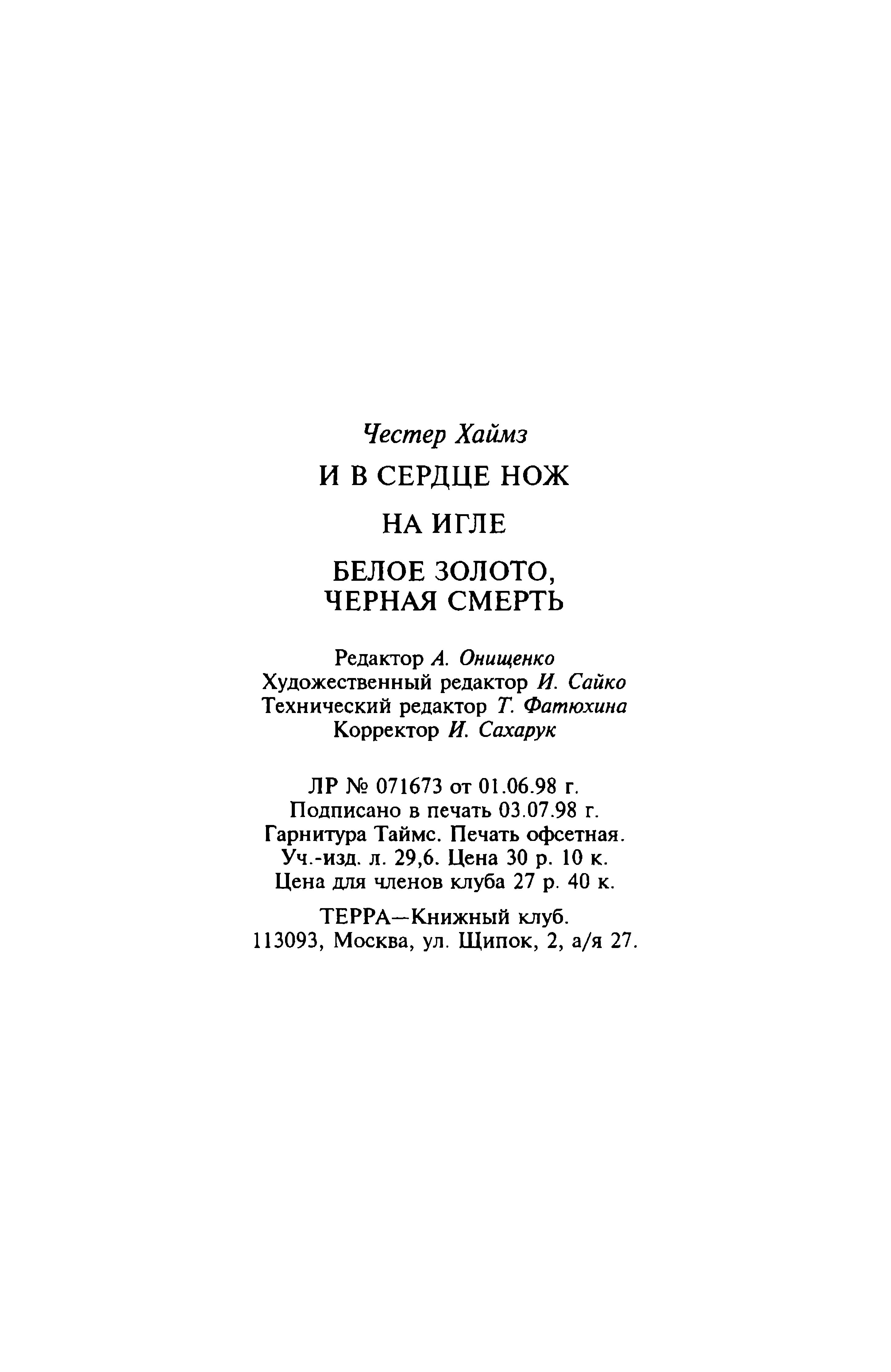 Честер Хаймз

И В СЕРДЦЕ НОЖ

НА ИГЛЕ

БЕЛОЕ ЗОЛОТО, ЧЕРНАЯ СМЕРТЬ

Редактор А. Онищенко
Художественный редактор И. Сайко
Технический редактор Т. Фатюхина
Корректор И. Сахарук

ЛР № 071673 от 01.06.98 г.
Подписано в печать 03.07.98 г.
Гарнитура Таймс. Печать офсетная.
Уч.-изд. л. 29,6. Цена 30 р. 10 к.
Цена для членов клуба 27 р. 40 к.

ТЕРРА—Книжный клуб.
113093, Москва, ул. Щипок, 2, а/я 27.